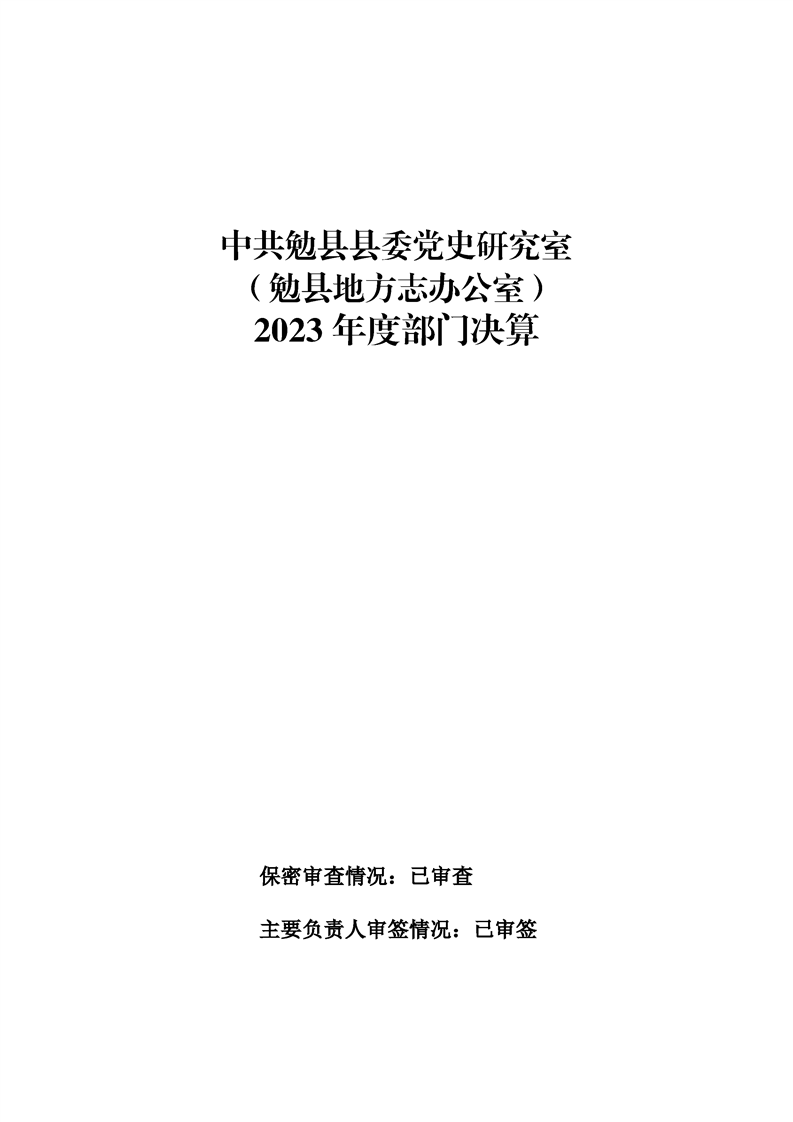 中共勉县县委党史研究室
（勉县地方志办公室）
2023年度部门决算

保密审查情况：已审查

主要负责人审签情况：已审签